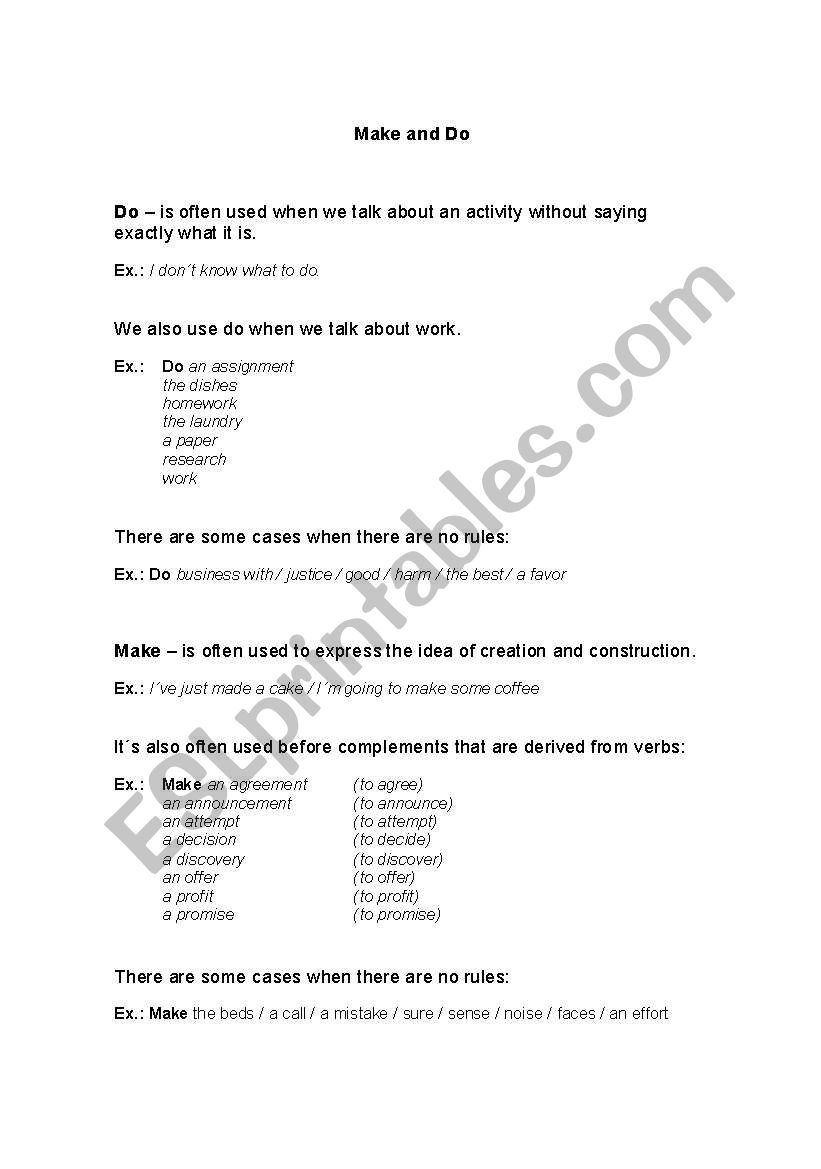 Make and Do

Do – is often used when we talk about an activity without saying exactly what it is.

Ex.: I don´t know what to do.

We also use do when we talk about work.

Ex.: Do an assignment
the dishes
homework
the laundry
a paper
research
work

There are some cases when there are no rules:

Ex.: Do business with / justice / good / harm / the best / a favor

Make – is often used to express the idea of creation and construction.

Ex.: I´ve just made a cake / I´m going to make some coffee

It´s also often used before complements that are derived from verbs:

Ex.: Make an agreement (to agree)
an announcement (to announce)
an attempt (to attempt)
a decision (to decide)
a discovery (to discover)
an offer (to offer)
a profit (to profit)
a promise (to promise)

There are some cases when there are no rules:

Ex.: Make the beds / a call / a mistake / sure / sense / noise / faces / an effort

ESLprintables.com